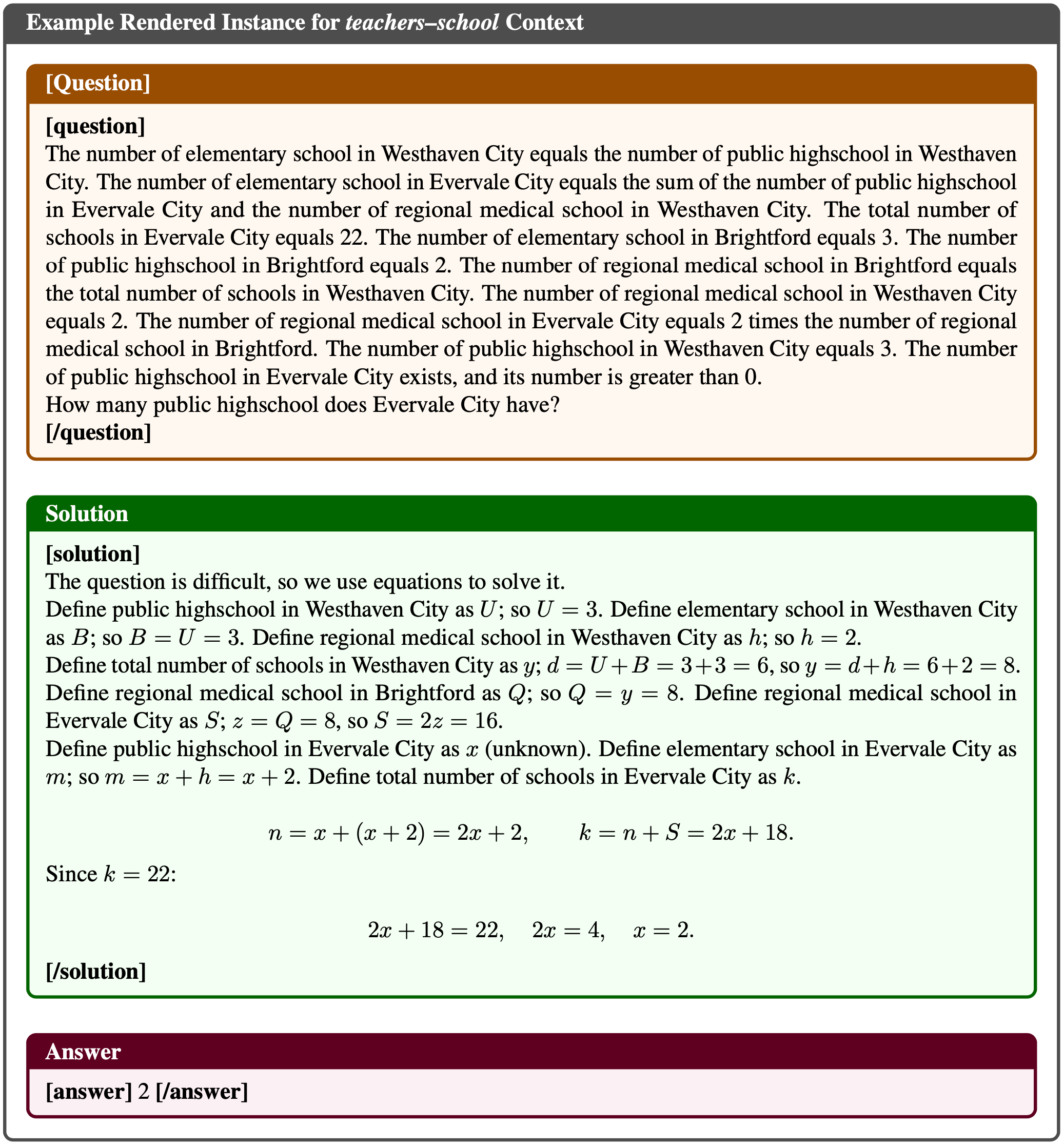 Example Rendered Instance for teachers–school Context

[Question]

[question]
The number of elementary school in Westhaven City equals the number of public highschool in Westhaven City. The number of elementary school in Evervale City equals the sum of the number of public highschool in Evervale City and the number of regional medical school in Westhaven City. The total number of schools in Evervale City equals 22. The number of elementary school in Brightford equals 3. The number of public highschool in Brightford equals 2. The number of regional medical school in Brightford equals the total number of schools in Westhaven City. The number of regional medical school in Westhaven City equals 2. The number of regional medical school in Evervale City equals 2 times the number of regional medical school in Brightford. The number of public highschool in Westhaven City equals 3. The number of public highschool in Evervale City exists, and its number is greater than 0.
How many public highschool does Evervale City have?
[/question]

Solution

[solution]
The question is difficult, so we use equations to solve it.
Define public highschool in Westhaven City as $U$; so $U = 3$. Define elementary school in Westhaven City as $B$; so $B = U = 3$. Define regional medical school in Westhaven City as $h$; so $h = 2$.
Define total number of schools in Westhaven City as $y$; $d = U + B = 3 + 3 = 6$, so $y = d + h = 6 + 2 = 8$.
Define regional medical school in Brightford as $Q$; so $Q = y = 8$. Define regional medical school in Evervale City as $S$; $z = Q = 8$, so $S = 2z = 16$.
Define public highschool in Evervale City as $x$ (unknown). Define elementary school in Evervale City as $m$; so $m = x + h = x + 2$. Define total number of schools in Evervale City as $k$.

$n = x + (x + 2) = 2x + 2, \qquad k = n + S = 2x + 18.$

Since $k = 22$:

$2x + 18 = 22, \quad 2x = 4, \quad x = 2.$

[/solution]

Answer

[answer] 2 [/answer]